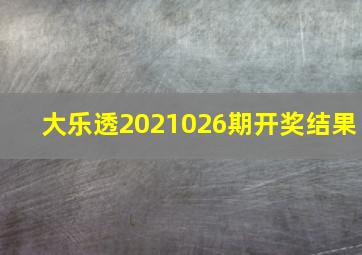 大乐透2021026期开奖结果